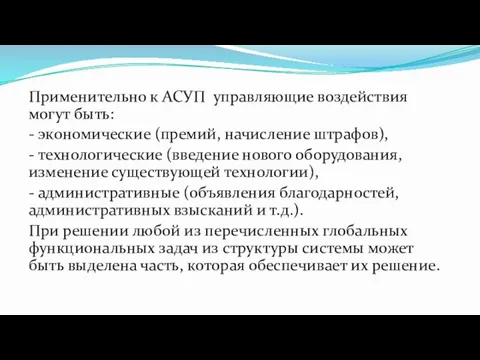 Применительно к АСУП управляющие воздействия могут быть:

- экономические (премий, начисление штрафов),

- технологические (введение нового оборудования, изменение существующей технологии),

- административные (объявления благодарностей, административных взысканий и т.д.).

При решении любой из перечисленных глобальных функциональных задач из структуры системы может быть выделена часть, которая обеспечивает их решение.